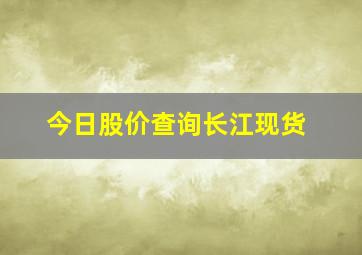 今日股价查询长江现货